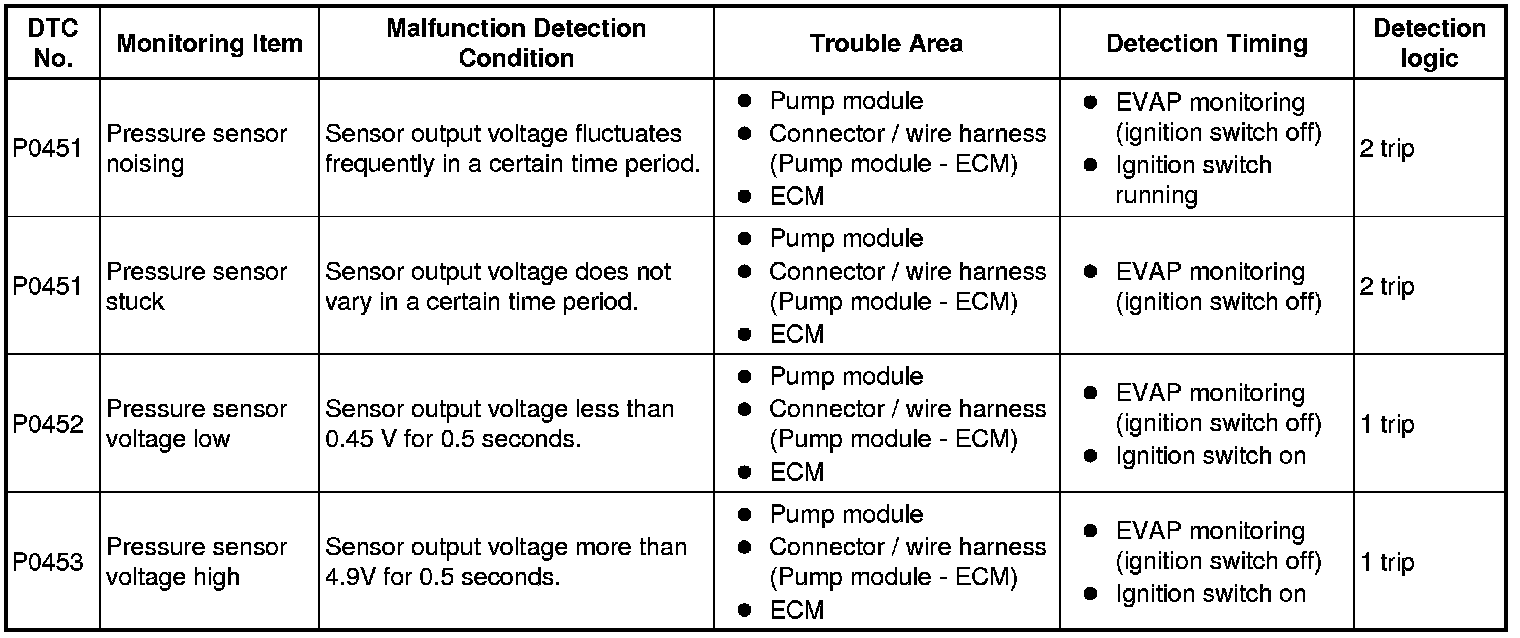 | DTC No. | Monitoring Item | Malfunction Detection Condition | Trouble Area | Detection Timing | Detection logic |
|---|---|---|---|---|---|
| P0451 | Pressure sensor noising | Sensor output voltage fluctuates frequently in a certain time period. | ● Pump module ● Connector / wire harness (Pump module - ECM) ● ECM | ● EVAP monitoring (ignition switch off) ● Ignition switch running | 2 trip |
| P0451 | Pressure sensor stuck | Sensor output voltage does not vary in a certain time period. | ● Pump module ● Connector / wire harness (Pump module - ECM) ● ECM | ● EVAP monitoring (ignition switch off) | 2 trip |
| P0452 | Pressure sensor voltage low | Sensor output voltage less than 0.45 V for 0.5 seconds. | ● Pump module ● Connector / wire harness (Pump module - ECM) ● ECM | ● EVAP monitoring (ignition switch off) ● Ignition switch on | 1 trip |
| P0453 | Pressure sensor voltage high | Sensor output voltage more than 4.9V for 0.5 seconds. | ● Pump module ● Connector / wire harness (Pump module - ECM) ● ECM | ● EVAP monitoring (ignition switch off) ● Ignition switch on | 1 trip |